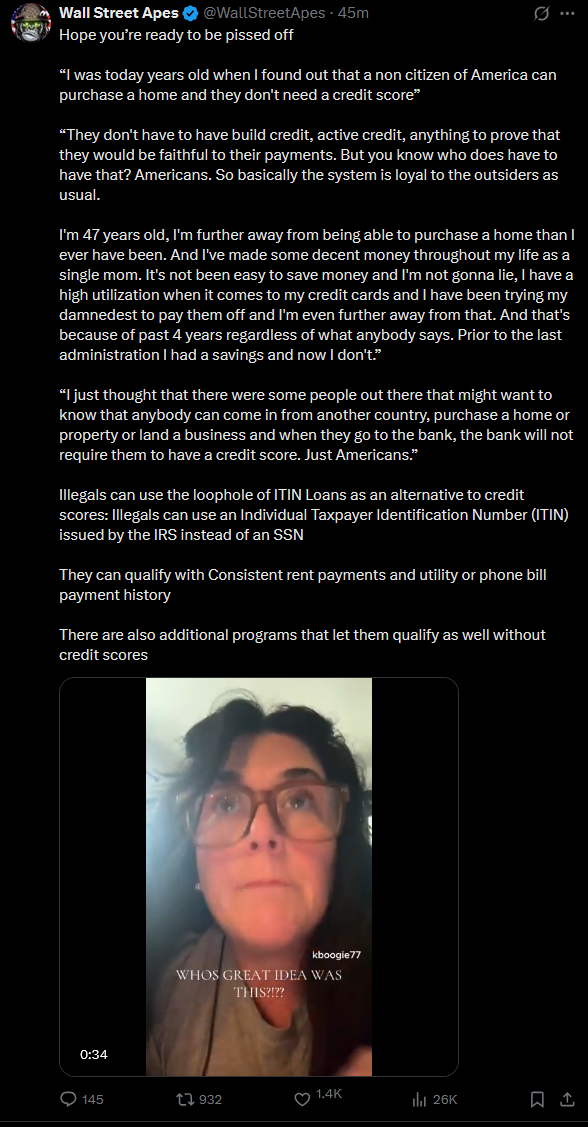 Wall Street Apes @WallStreetApes · 45m
Hope you're ready to be pissed off

"I was today years old when I found out that a non citizen of America can purchase a home and they don't need a credit score"

"They don't have to have build credit, active credit, anything to prove that they would be faithful to their payments. But you know who does have to have that? Americans. So basically the system is loyal to the outsiders as usual.

I'm 47 years old, I'm further away from being able to purchase a home than I ever have been. And I've made some decent money throughout my life as a single mom. It's not been easy to save money and I'm not gonna lie, I have a high utilization when it comes to my credit cards and I have been trying my damnedest to pay them off and I'm even further away from that. And that's because of past 4 years regardless of what anybody says. Prior to the last administration I had a savings and now I don't."

"I just thought that there were some people out there that might want to know that anybody can come in from another country, purchase a home or property or land a business and when they go to the bank, the bank will not require them to have a credit score. Just Americans."

Illegals can use the loophole of ITIN Loans as an alternative to credit scores: Illegals can use an Individual Taxpayer Identification Number (ITIN) issued by the IRS instead of an SSN

They can qualify with Consistent rent payments and utility or phone bill payment history

There are also additional programs that let them qualify as well without credit scores

kboogie77
WHOS GREAT IDEA WAS THIS?!??
0:34

145 932 1.4K 26K